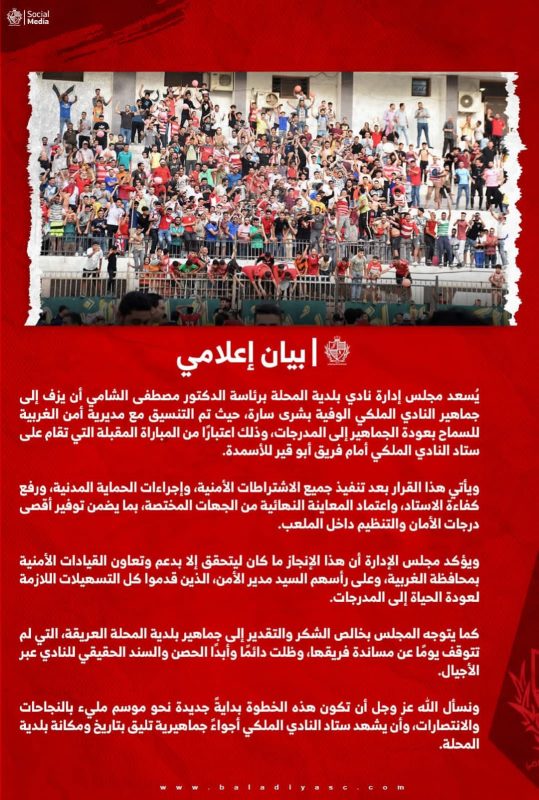 Social Media

بيان إعلامي

يُسعد مجلس إدارة نادي بلدية المحلة برئاسة الدكتور مصطفى الشامي أن يزف إلى جماهير النادي الملكي الوفية بشرى سارة، حيث تم التنسيق مع مديرية أمن الغربية للسماح بعودة الجماهير إلى المدرجات، وذلك اعتبارًا من المباراة المقبلة التي تقام على ستاد النادي الملكي أمام فريق أبو قير للأسمدة.

ويأتي هذا القرار بعد تنفيذ جميع الاشتراطات الأمنية، وإجراءات الحماية المدنية، ورفع كفاءة الاستاد، واعتماد المعاينة النهائية من الجهات المختصة، بما يضمن توفير أقصى درجات الأمان والتنظيم داخل الملعب.

ويؤكد مجلس الإدارة أن هذا الإنجاز ما كان ليتحقق إلا بدعم وتعاون القيادات الأمنية بمحافظة الغربية، وعلى رأسهم السيد مدير الأمن، الذين قدموا كل التسهيلات اللازمة لعودة الحياة إلى المدرجات.

كما يتوجه المجلس بخالص الشكر والتقدير إلى جماهير بلدية المحلة العريقة، التي لم تتوقف يومًا عن مساندة فريقها، وظلت دائمًا وأبدًا الحصن والسند الحقيقي للنادي عبر الأجيال.

ونسأل الله عز وجل أن تكون هذه الخطوة بدايةً جديدة نحو موسم مليء بالنجاحات والانتصارات، وأن يشهد ستاد النادي الملكي أجواءً جماهيرية تليق بتاريخ ومكانة بلدية المحلة.

www.baladiyasc.com